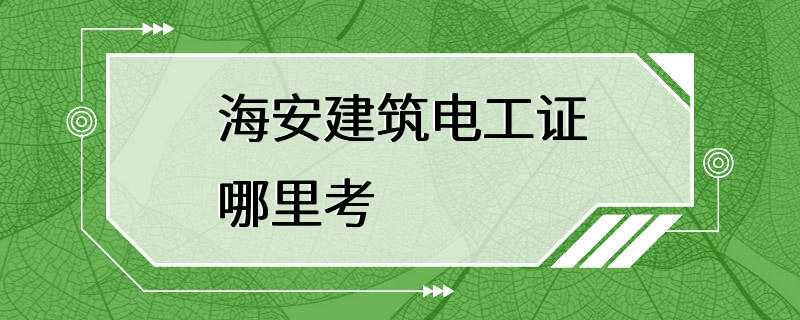 海安建筑电工证哪里考